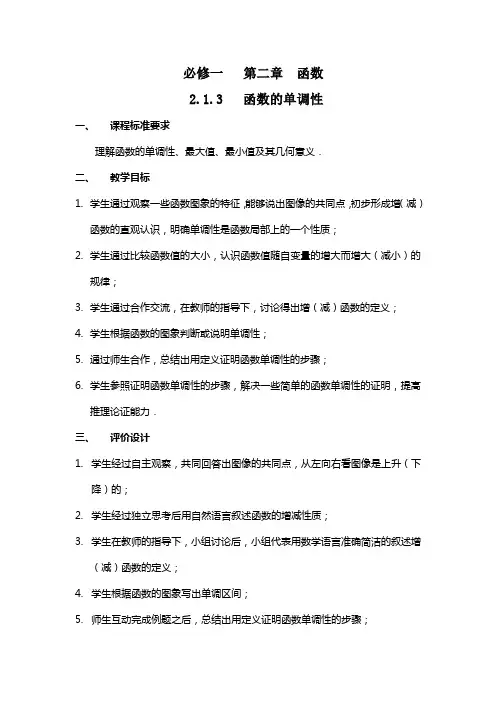 必修一　第二章　函数

2.1.3　函数的单调性

一、　课程标准要求

理解函数的单调性、最大值、最小值及其几何意义．

二、　教学目标

1. 学生通过观察一些函数图象的特征，能够说出图像的共同点，初步形成增（减）函数的直观认识，明确单调性是函数局部上的一个性质；

2. 学生通过比较函数值的大小，认识函数值随自变量的增大而增大（减小）的规律；

3. 学生通过合作交流，在教师的指导下，讨论得出增（减）函数的定义；

4. 学生根据函数的图象判断或说明单调性；

5. 通过师生合作，总结出用定义证明函数单调性的步骤；

6. 学生参照证明函数单调性的步骤，解决一些简单的函数单调性的证明，提高推理论证能力．

三、　评价设计

1. 学生经过自主观察，共同回答出图像的共同点，从左向右看图像是上升（下降）的；

2. 学生经过独立思考后用自然语言叙述函数的增减性质；

3. 学生在教师的指导下，小组讨论后，小组代表用数学语言准确简洁的叙述增（减）函数的定义；

4. 学生根据函数的图象写出单调区间；

5. 师生互动完成例题之后，总结出用定义证明函数单调性的步骤；